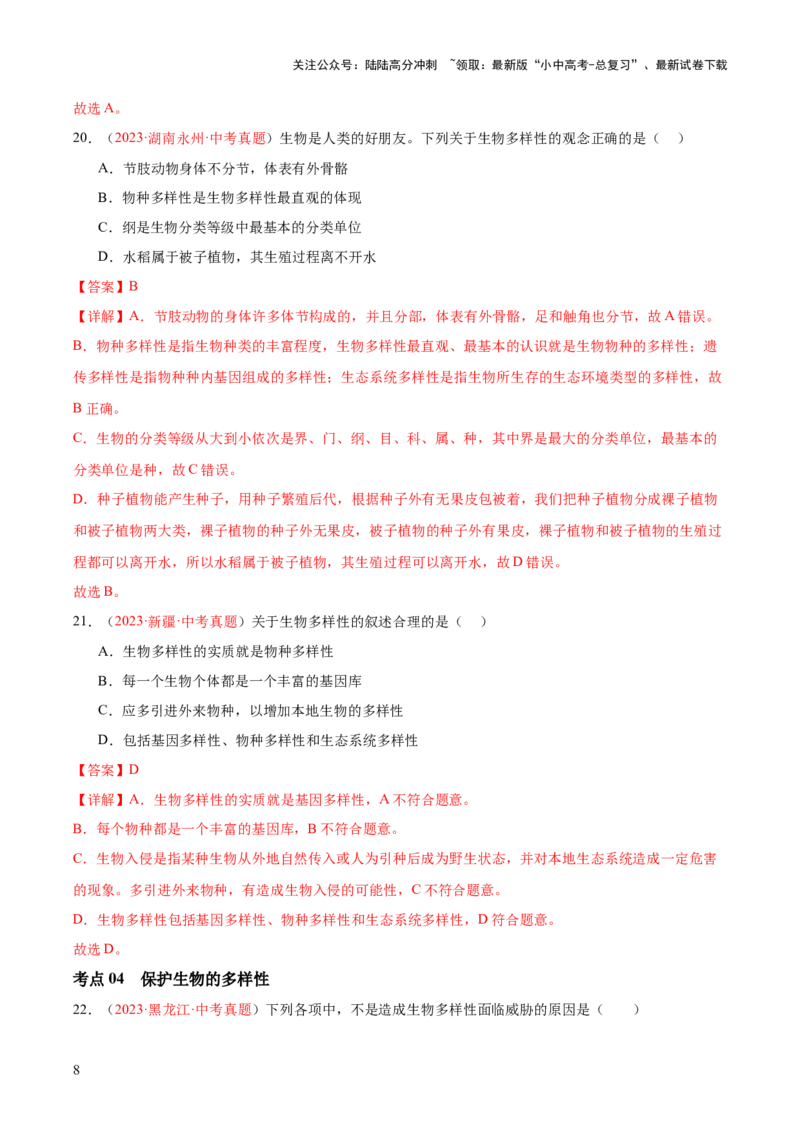 关注公众号：陆陆高分冲刺 ~领取：最新版“小中高考-总复习”、最新试卷下载

故选A。

20.（2023·湖南永州·中考真题）生物是人类的好朋友。下列关于生物多样性的观念正确的是（ ）

A．节肢动物身体不分节，体表有外骨骼

B．物种多样性是生物多样性最直观的体现

C．纲是生物分类等级中最基本的分类单位

D．水稻属于被子植物，其生殖过程离不开水

【答案】B

【详解】A．节肢动物的身体许多体节构成的，并且分部，体表有外骨骼，足和触角也分节，故A错误。

B．物种多样性是指生物种类的丰富程度，生物多样性最直观、最基本的认识就是生物物种的多样性；遗传多样性是指物种种内基因组成的多样性；生态系统多样性是指生物所生存的生态环境类型的多样性，故B正确。

C．生物的分类等级从大到小依次是界、门、纲、目、科、属、种，其中界是最大的分类单位，最基本的分类单位是种，故C错误。

D．种子植物能产生种子，用种子繁殖后代，根据种子外有无果皮包被着，我们把种子植物分成裸子植物和被子植物两大类，裸子植物的种子外无果皮，被子植物的种子外有果皮，裸子植物和被子植物的生殖过程都可以离开水，所以水稻属于被子植物，其生殖过程可以离开水，故D错误。

故选B。

21.（2023·新疆·中考真题）关于生物多样性的叙述合理的是（ ）

A．生物多样性的实质就是物种多样性

B．每一个生物个体都是一个丰富的基因库

C．应多引进外来物种，以增加本地生物的多样性

D．包括基因多样性、物种多样性和生态系统多样性

【答案】D

【详解】A．生物多样性的实质就是基因多样性，A不符合题意。

B．每个物种都是一个丰富的基因库，B不符合题意。

C．生物入侵是指某种生物从外地自然传入或人为引种后成为野生状态，并对本地生态系统造成一定危害的现象。多引进外来物种，有造成生物入侵的可能性，C不符合题意。

D．生物多样性包括基因多样性、物种多样性和生态系统多样性，D符合题意。

故选D。

考点04 保护生物的多样性

22.（2023·黑龙江·中考真题）下列各项中，不是造成生物多样性面临威胁的原因是（ ）

8